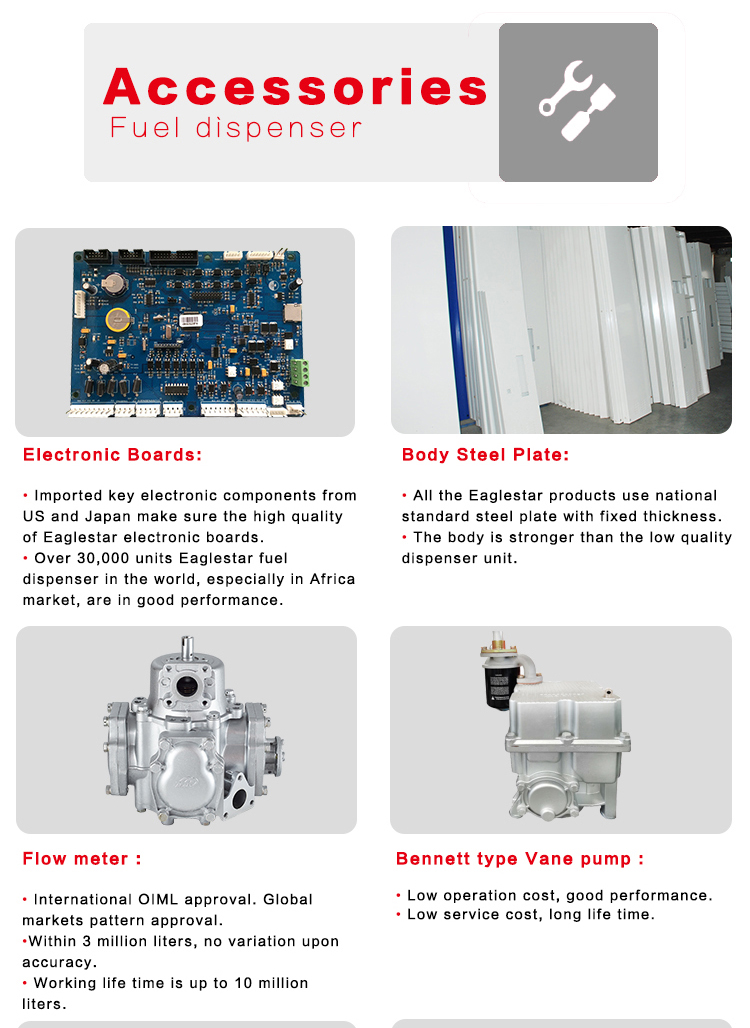 Accessories
Fuel dispenser

Electronic Boards:

• Imported key electronic components from US and Japan make sure the high quality of Eaglestar electronic boards.
• Over 30,000 units Eaglestar fuel dispenser in the world, especially in Africa market, are in good performance.

Body Steel Plate:

• All the Eaglestar products use national standard steel plate with fixed thickness.
• The body is stronger than the low quality dispenser unit.

Flow meter :

• International OIML approval. Global markets pattern approval.
•Within 3 million liters, no variation upon accuracy.
• Working life time is up to 10 million liters.

Bennett type Vane pump :

• Low operation cost, good performance.
• Low service cost, long life time.